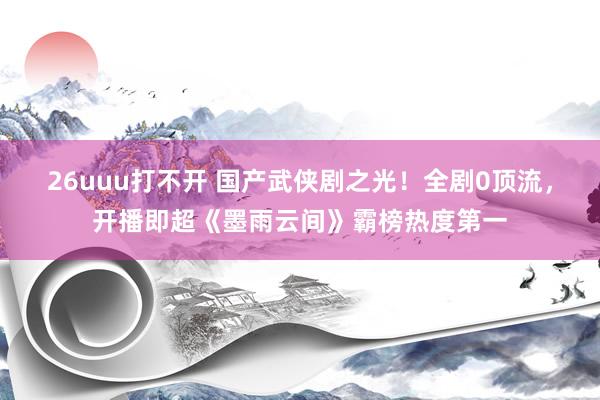 26uuu打不开 国产武侠剧之光！全剧0顶流，开播即超《墨雨云间》霸榜热度第一